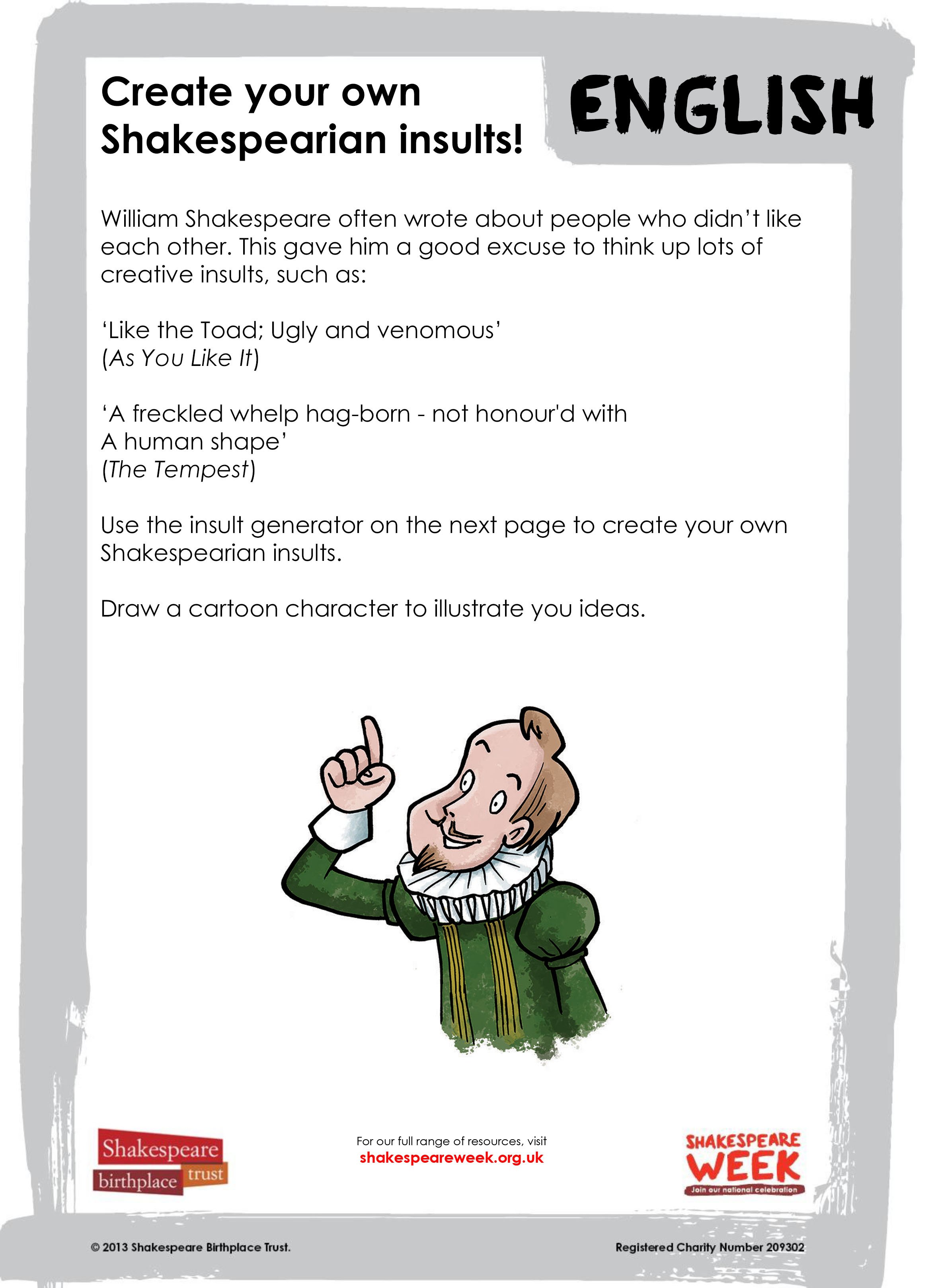 Create your own Shakespearian insults!

ENGLISH

William Shakespeare often wrote about people who didn't like each other. This gave him a good excuse to think up lots of creative insults, such as:

'Like the Toad; Ugly and venomous'
(As You Like It)

'A freckled whelp hag-born - not honour'd with
A human shape'
(The Tempest)

Use the insult generator on the next page to create your own Shakespearian insults.

Draw a cartoon character to illustrate you ideas.

Shakespeare birthplace trust

For our full range of resources, visit
shakespeareweek.org.uk

SHAKESPEARE WEEK
Join our national celebration

© 2013 Shakespeare Birthplace Trust.

Registered Charity Number 209302